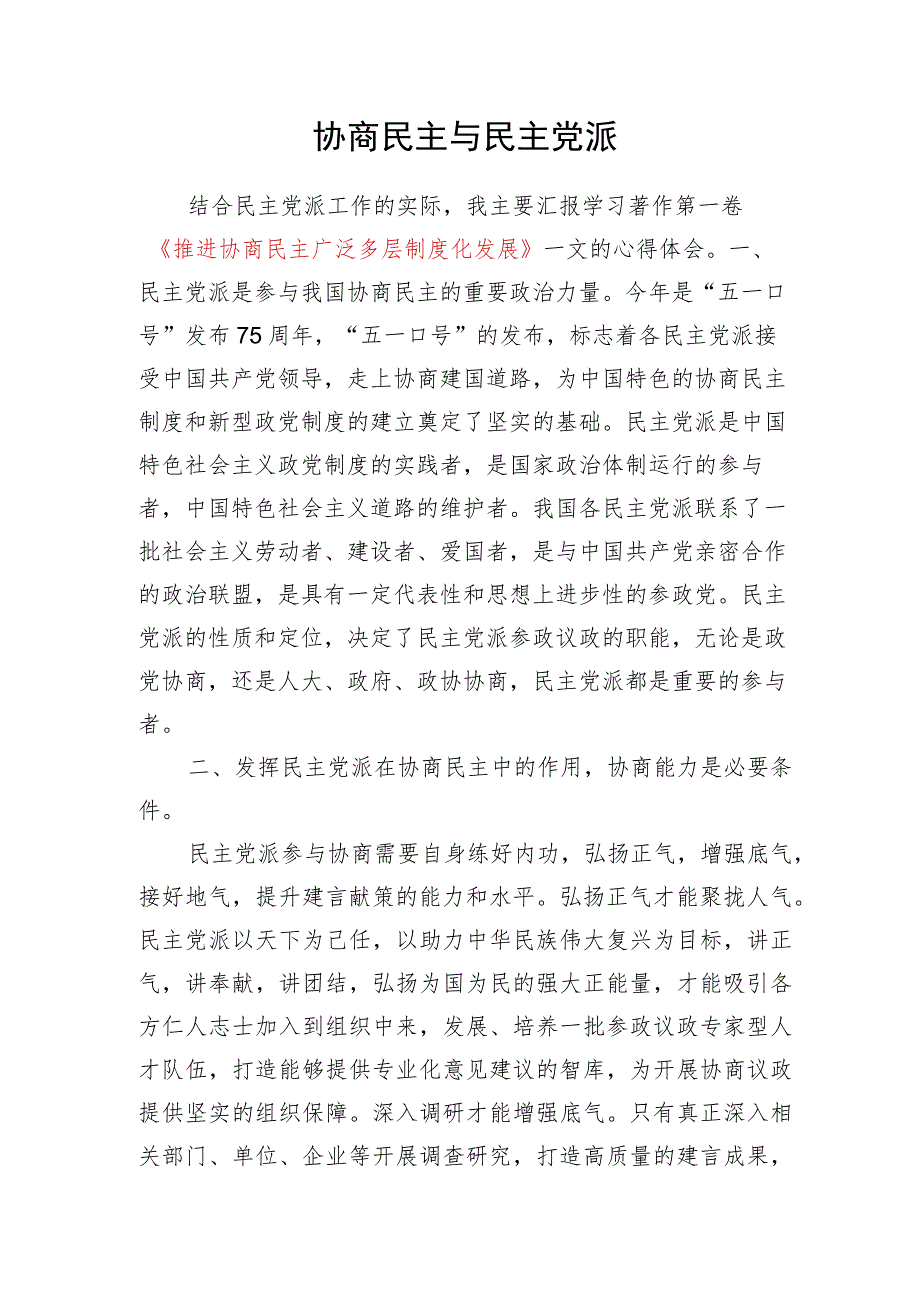 协商民主与民主党派

结合民主党派工作的实际，我主要汇报学习著作第一卷《推进协商民主广泛多层制度化发展》一文的心得体会。一、民主党派是参与我国协商民主的重要政治力量。今年是“五一口号”发布75周年，“五一口号”的发布，标志着各民主党派接受中国共产党领导，走上协商建国道路，为中国特色的协商民主制度和新型政党制度的建立奠定了坚实的基础。民主党派是中国特色社会主义政党制度的实践者，是国家政治体制运行的参与者，中国特色社会主义道路的维护者。我国各民主党派联系了一批社会主义劳动者、建设者、爱国者，是与中国共产党亲密合作的政治联盟，是具有一定代表性和思想上进步性的参政党。民主党派的性质和定位，决定了民主党派参政议政的职能，无论是政党协商，还是人大、政府、政协协商，民主党派都是重要的参与者。

二、发挥民主党派在协商民主中的作用，协商能力是必要条件。

民主党派参与协商需要自身练好内功，弘扬正气，增强底气，接好地气，提升建言献策的能力和水平。弘扬正气才能聚拢人气。民主党派以天下为己任，以助力中华民族伟大复兴为目标，讲正气，讲奉献，讲团结，弘扬为国为民的强大正能量，才能吸引各方仁人志士加入到组织中来，发展、培养一批参政议政专家型人才队伍，打造能够提供专业化意见建议的智库，为开展协商议政提供坚实的组织保障。深入调研才能增强底气。只有真正深入相关部门、单位、企业等开展调查研究，打造高质量的建言成果，